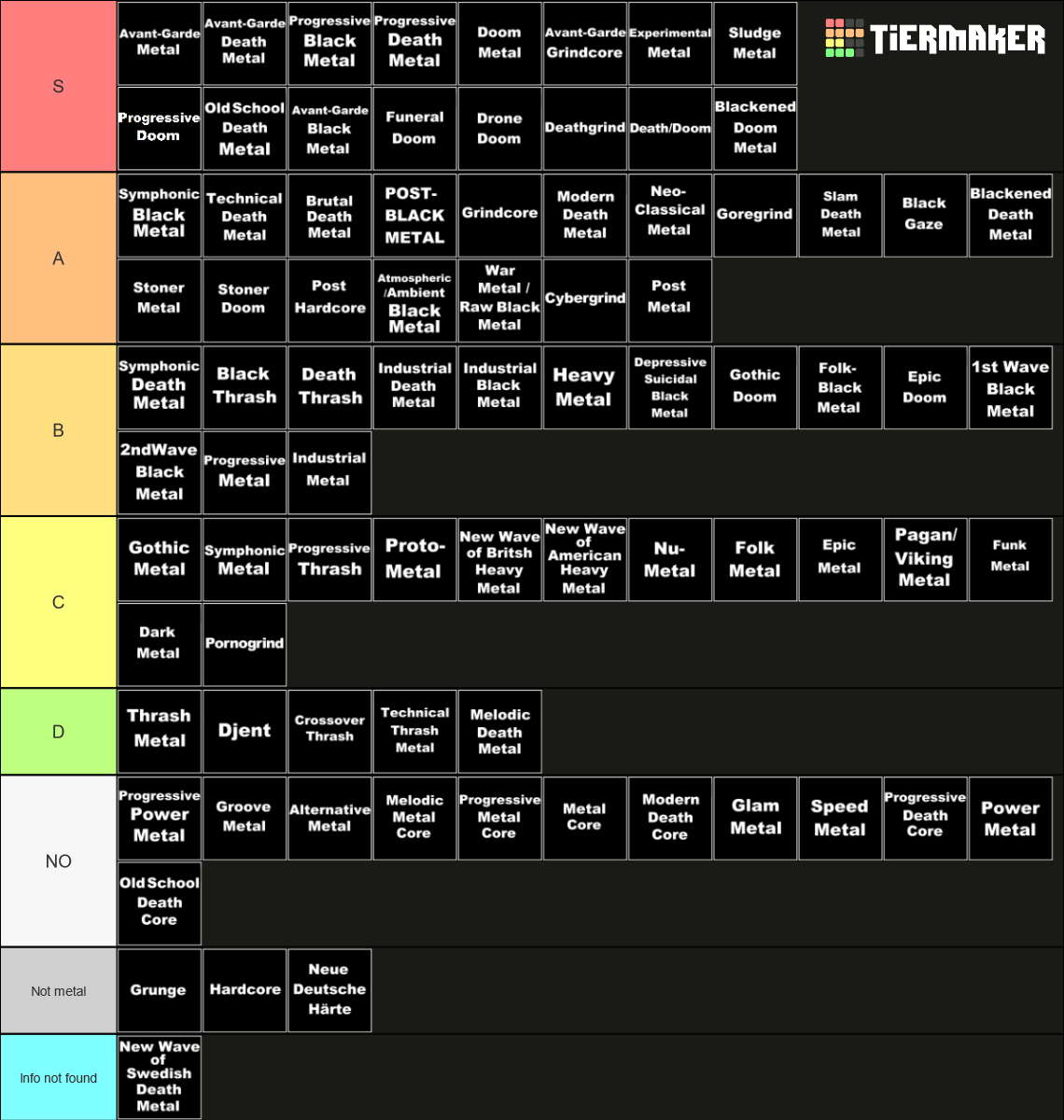 TiERMAKER

S
Avant-Garde Metal
Avant-Garde Death Metal
Progressive Black Metal
Progressive Death Metal
Doom Metal
Avant-Garde Grindcore
Experimental Metal
Sludge Metal
Progressive Doom
Old School Death Metal
Avant-Garde Black Metal
Funeral Doom
Drone Doom
Deathgrind
Death/Doom
Blackened Doom Metal

A
Symphonic Black Metal
Technical Death Metal
Brutal Death Metal
POST-BLACK METAL
Grindcore
Modern Death Metal
Neo-Classical Metal
Goregrind
Slam Death Metal
Black Gaze
Blackened Death Metal
Stoner Metal
Stoner Doom
Post Hardcore
Atmospheric /Ambient Black Metal
War Metal / Raw Black Metal
Cybergrind
Post Metal

B
Symphonic Death Metal
Black Thrash
Death Thrash
Industrial Death Metal
Industrial Black Metal
Heavy Metal
Depressive Suicidal Black Metal
Gothic Doom
Folk-Black Metal
Epic Doom
1st Wave Black Metal
2ndWave Black Metal
Progressive Metal
Industrial Metal

C
Gothic Metal
Symphonic Metal
Progressive Thrash
Proto-Metal
New Wave of Britsh Heavy Metal
New Wave of American Heavy Metal
Nu-Metal
Folk Metal
Epic Metal
Pagan/ Viking Metal
Funk Metal
Dark Metal
Pornogrind

D
Thrash Metal
Djent
Crossover Thrash
Technical Thrash Metal
Melodic Death Metal

NO
Progressive Power Metal
Groove Metal
Alternative Metal
Melodic Metal Core
Progressive Metal Core
Metal Core
Modern Death Core
Glam Metal
Speed Metal
Progressive Death Core
Power Metal
Old School Death Core

Not metal
Grunge
Hardcore
Neue Deutsche Härte

Info not found
New Wave of Swedish Death Metal